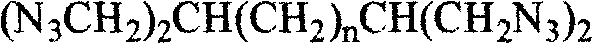 $(N_3CH_2)_2CH(CH_2)_nCH(CH_2N_3)_2$